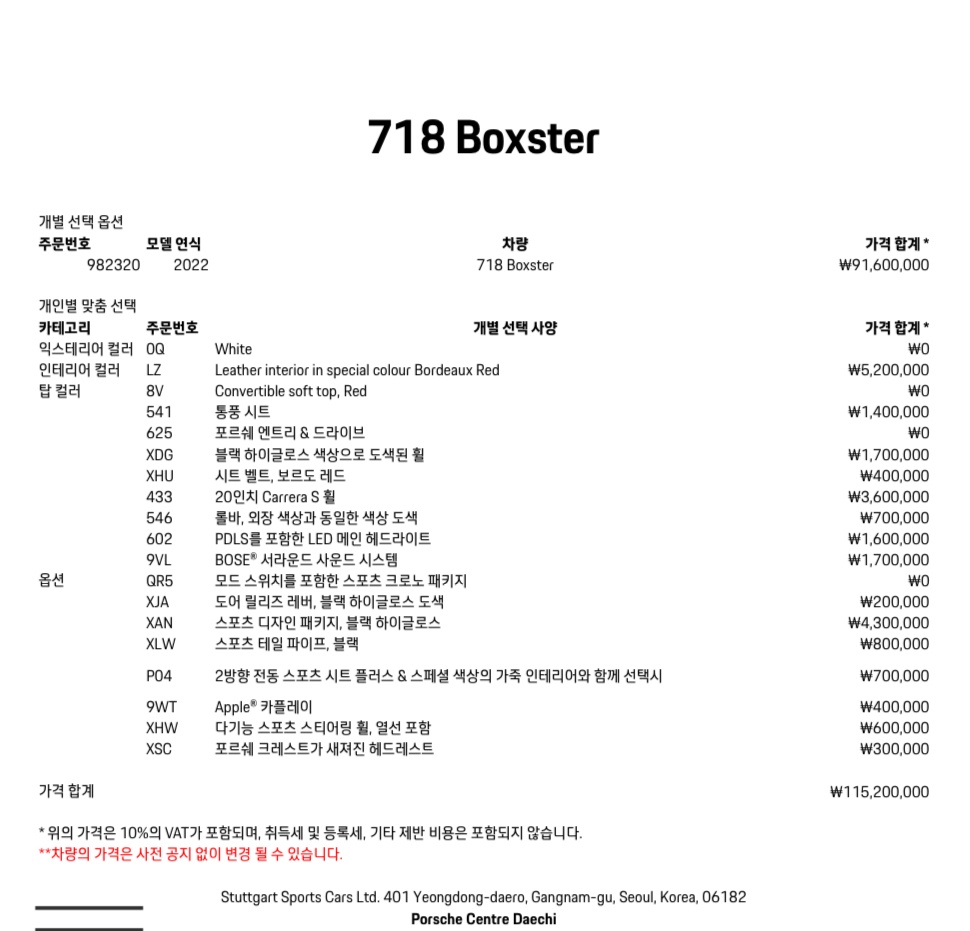 718 Boxster

개별 선택 옵션

| 주문번호 | 모델 연식 | 차량 | 가격 합계 * |
|---|---|---|---|
| 982320 | 2022 | 718 Boxster | ₩91,600,000 |

개인별 맞춤 선택

| 카테고리 | 주문번호 | 개별 선택 사양 | 가격 합계 * |
|---|---|---|---|
| 익스테리어 컬러 | 0Q | White | ₩0 |
| 인테리어 컬러 | LZ | Leather interior in special colour Bordeaux Red | ₩5,200,000 |
| 탑 컬러 | 8V | Convertible soft top, Red | ₩0 |
| | 541 | 통풍 시트 | ₩1,400,000 |
| | 625 | 포르쉐 엔트리 & 드라이브 | ₩0 |
| | XDG | 블랙 하이글로스 색상으로 도색된 휠 | ₩1,700,000 |
| | XHU | 시트 벨트, 보르도 레드 | ₩400,000 |
| | 433 | 20인치 Carrera S 휠 | ₩3,600,000 |
| | 546 | 롤바, 외장 색상과 동일한 색상 도색 | ₩700,000 |
| | 602 | PDLS를 포함한 LED 메인 헤드라이트 | ₩1,600,000 |
| | 9VL | BOSE® 서라운드 사운드 시스템 | ₩1,700,000 |
| 옵션 | QR5 | 모드 스위치를 포함한 스포츠 크로노 패키지 | ₩0 |
| | XJA | 도어 릴리즈 레버, 블랙 하이글로스 도색 | ₩200,000 |
| | XAN | 스포츠 디자인 패키지, 블랙 하이글로스 | ₩4,300,000 |
| | XLW | 스포츠 테일 파이프, 블랙 | ₩800,000 |
| | P04 | 2방향 전동 스포츠 시트 플러스 & 스페셜 색상의 가죽 인테리어와 함께 선택시 | ₩700,000 |
| | 9WT | Apple® 카플레이 | ₩400,000 |
| | XHW | 다기능 스포츠 스티어링 휠, 열선 포함 | ₩600,000 |
| | XSC | 포르쉐 크레스트가 새겨진 헤드레스트 | ₩300,000 |

가격 합계 ₩115,200,000

* 위의 가격은 10%의 VAT가 포함되며, 취득세 및 등록세, 기타 제반 비용은 포함되지 않습니다.
**차량의 가격은 사전 공지 없이 변경 될 수 있습니다.

Stuttgart Sports Cars Ltd. 401 Yeongdong-daero, Gangnam-gu, Seoul, Korea, 06182
Porsche Centre Daechi